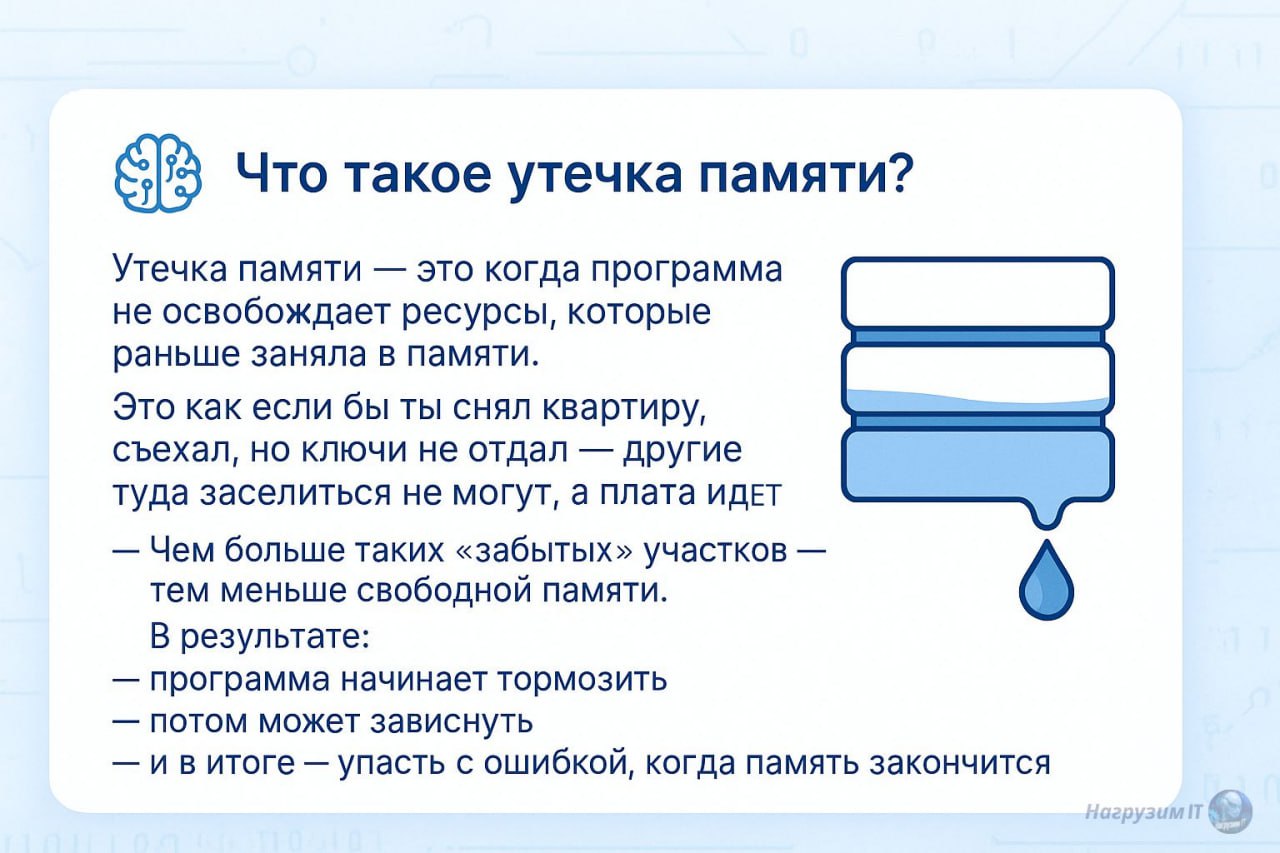 Что такое утечка памяти?

Утечка памяти — это когда программа не освобождает ресурсы, которые раньше заняла в памяти.

Это как если бы ты снял квартиру, съехал, но ключи не отдал — другие туда заселиться не могут, а плата идет

— Чем больше таких «забытых» участков — тем меньше свободной памяти.

В результате:
— программа начинает тормозить
— потом может зависнуть
— и в итоге — упасть с ошибкой, когда память закончится

Нагрузим IT